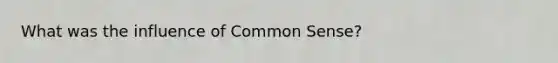 What was the influence of Common Sense?